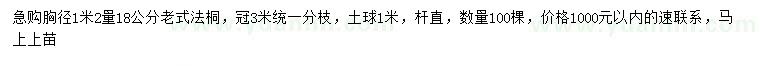 急购胸径1米2量18公分老式法桐，冠3米统一分枝，土球1米，杆直，数量100棵，价格1000元以内的速联系，马上上苗